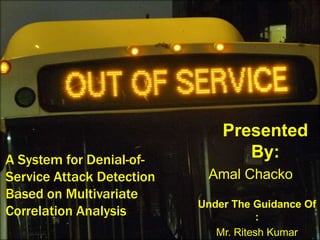 OUT OF SERVICE

A System for Denial-of-Service Attack Detection Based on Multivariate Correlation Analysis

Presented By:

Amal Chacko

Under The Guidance Of :

Mr. Ritesh Kumar